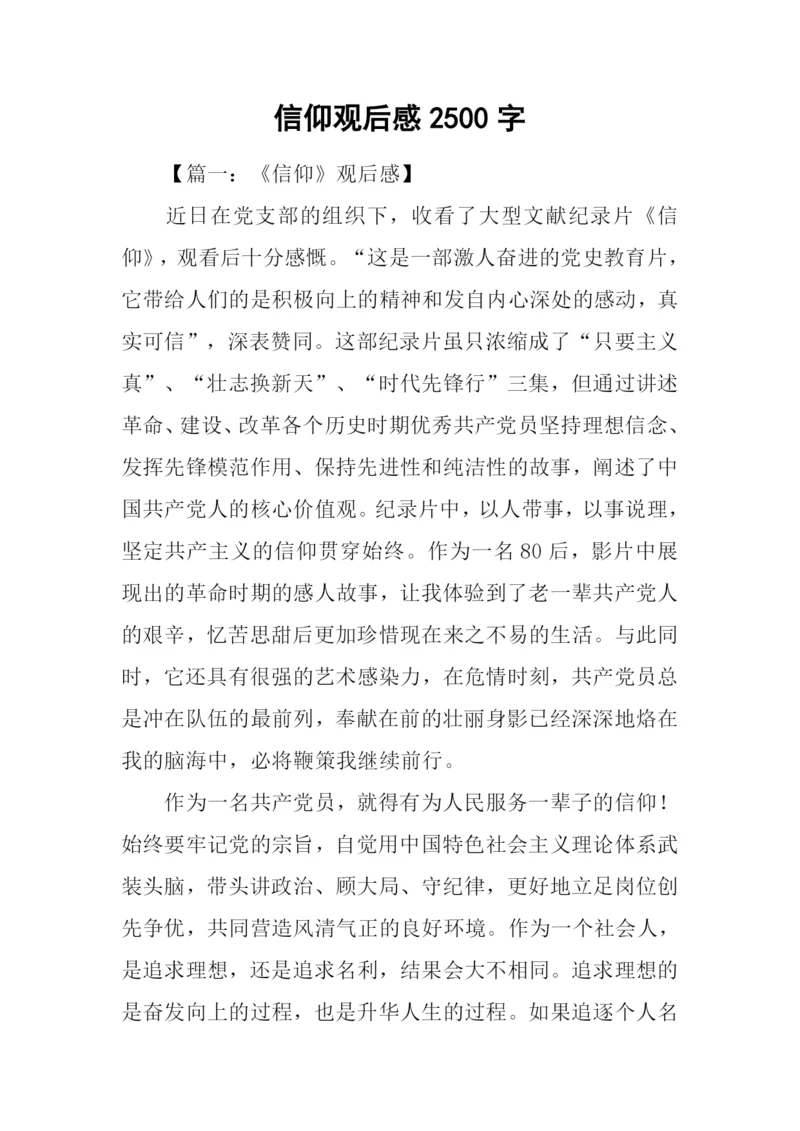 信仰观后感 2500 字

【篇一：《信仰》观后感】

近日在党支部的组织下，收看了大型文献纪录片《信仰》，观看后十分感慨。“这是一部激人奋进的党史教育片，它带给人们的是积极向上的精神和发自内心深处的感动，真实可信”，深表赞同。这部纪录片虽只浓缩成了“只要主义真”、“壮志换新天”、“时代先锋行”三集，但通过讲述革命、建设、改革各个历史时期优秀共产党员坚持理想信念、发挥先锋模范作用、保持先进性和纯洁性的故事，阐述了中国共产党人的核心价值观。纪录片中，以人带事，以事说理，坚定共产主义的信仰贯穿始终。作为一名 80 后，影片中展现出的革命时期的感人故事，让我体验到了老一辈共产党人的艰辛，忆苦思甜后更加珍惜现在来之不易的生活。与此同时，它还具有很强的艺术感染力，在危情时刻，共产党员总是冲在队伍的最前列，奉献在前的壮丽身影已经深深地烙在我的脑海中，必将鞭策我继续前行。

作为一名共产党员，就得有为人民服务一辈子的信仰！始终要牢记党的宗旨，自觉用中国特色社会主义理论体系武装头脑，带头讲政治、顾大局、守纪律，更好地立足岗位创先争优，共同营造风清气正的良好环境。作为一个社会人，是追求理想，还是追求名利，结果会大不相同。追求理想的是奋发向上的过程，也是升华人生的过程。如果追逐个人名